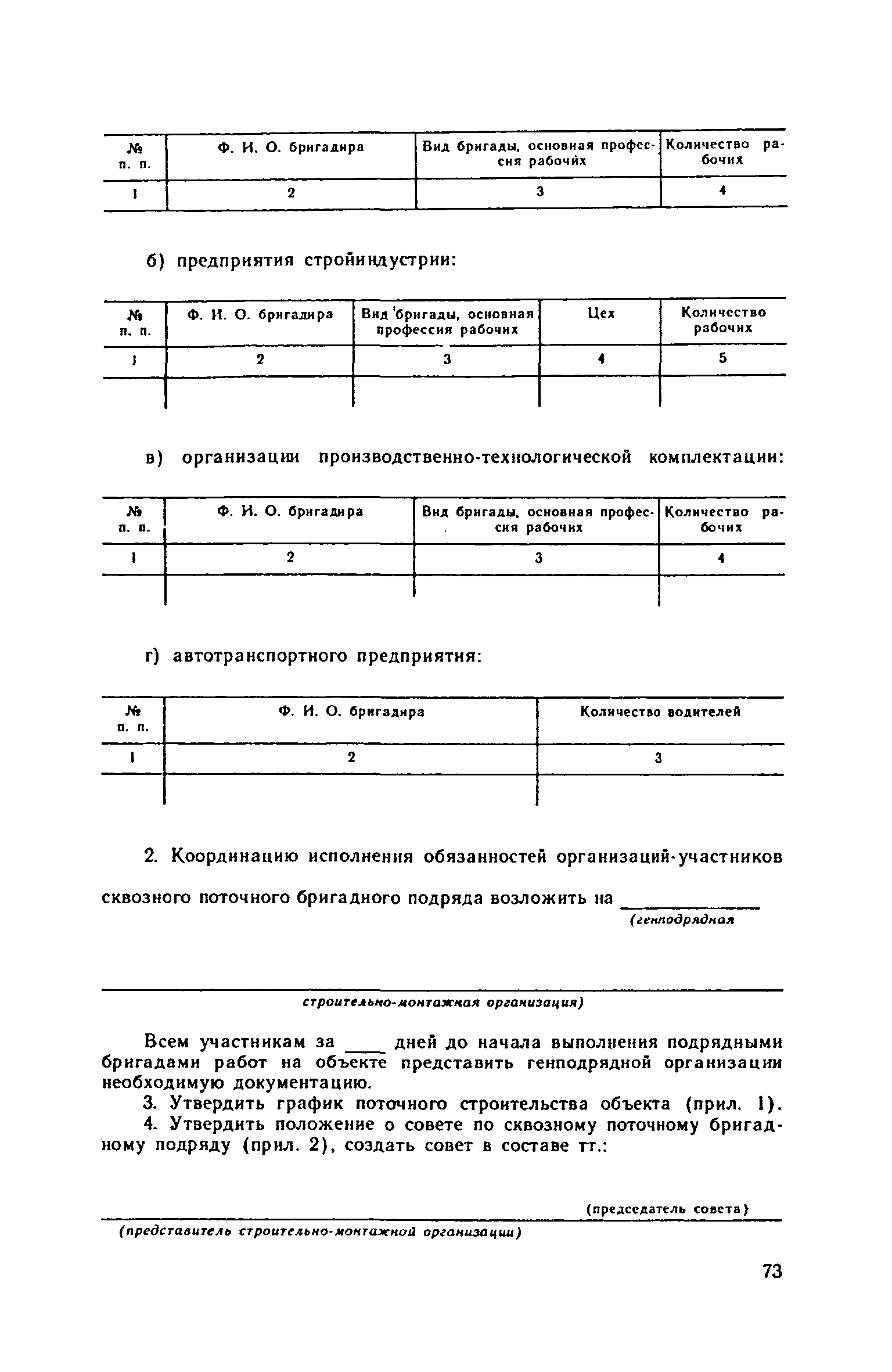 | № п. п. | Ф. И. О. бригадира | Вид бригады, основная профессия рабочих | Количество рабочих |
|---|---|---|---|
| 1 | 2 | 3 | 4 |

б) предприятия стройиндустрии:

| № п. п. | Ф. И. О. бригадира | Вид бригады, основная профессия рабочих | Цех | Количество рабочих |
|---|---|---|---|---|
| 1 | 2 | 3 | 4 | 5 |
| | | | | |

в) организации производственно-технологической комплектации:

| № п. п. | Ф. И. О. бригадира | Вид бригады, основная профессия рабочих | Количество рабочих |
|---|---|---|---|
| 1 | 2 | 3 | 4 |
| | | | |

г) автотранспортного предприятия:

| № п. п. | Ф. И. О. бригадира | Количество водителей |
|---|---|---|
| 1 | 2 | 3 |
| | | |

2. Координацию исполнения обязанностей организаций-участников сквозного поточного бригадного подряда возложить на ____________
(генподрядная

строительно-монтажная организация)

Всем участникам за ____ дней до начала выполнения подрядными бригадами работ на объекте представить генподрядной организации необходимую документацию.

3. Утвердить график поточного строительства объекта (прил. 1).

4. Утвердить положение о совете по сквозному поточному бригадному подряду (прил. 2), создать совет в составе тт.:

(председатель совета)

(представитель строительно-монтажной организации)

73